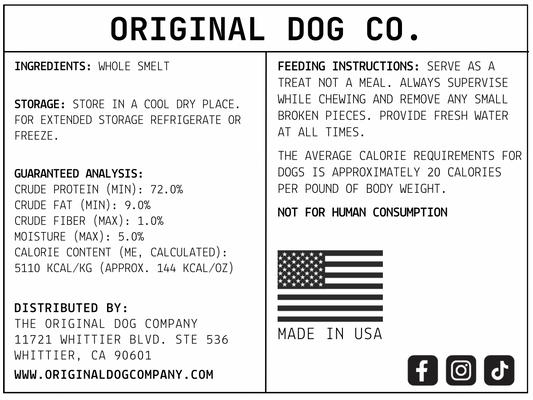 ORIGINAL DOG CO.

INGREDIENTS: WHOLE SMELT

STORAGE: STORE IN A COOL DRY PLACE. FOR EXTENDED STORAGE REFRIGERATE OR FREEZE.

GUARANTEED ANALYSIS:
CRUDE PROTEIN (MIN): 72.0%
CRUDE FAT (MIN): 9.0%
CRUDE FIBER (MAX): 1.0%
MOISTURE (MAX): 5.0%
CALORIE CONTENT (ME, CALCULATED): 5110 KCAL/KG (APPROX. 144 KCAL/OZ)

DISTRIBUTED BY:
THE ORIGINAL DOG COMPANY
11721 WHITTIER BLVD. STE 536
WHITTIER, CA 90601
WWW.ORIGINALDOGCOMPANY.COM

FEEDING INSTRUCTIONS: SERVE AS A TREAT NOT A MEAL. ALWAYS SUPERVISE WHILE CHEWING AND REMOVE ANY SMALL BROKEN PIECES. PROVIDE FRESH WATER AT ALL TIMES.

THE AVERAGE CALORIE REQUIREMENTS FOR DOGS IS APPROXIMATELY 20 CALORIES PER POUND OF BODY WEIGHT.

NOT FOR HUMAN CONSUMPTION

MADE IN USA